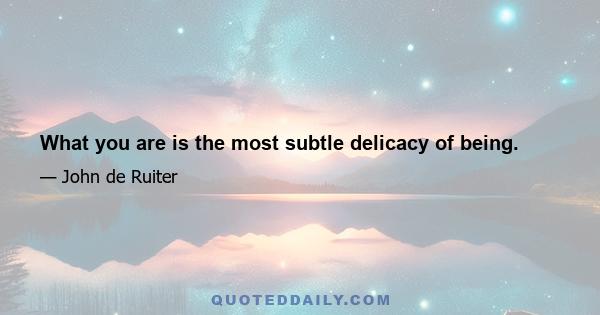 What you are is the most subtle delicacy of being.

— John de Ruiter

QUOTEDDAILY.COM